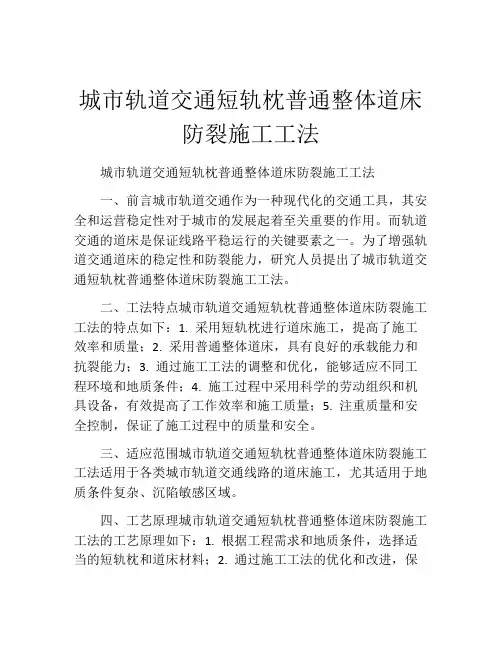 城市轨道交通短轨枕普通整体道床防裂施工工法

城市轨道交通短轨枕普通整体道床防裂施工工法

一、前言城市轨道交通作为一种现代化的交通工具，其安全和运营稳定性对于城市的发展起着至关重要的作用。而轨道交通的道床是保证线路平稳运行的关键要素之一。为了增强轨道交通道床的稳定性和防裂能力，研究人员提出了城市轨道交通短轨枕普通整体道床防裂施工工法。

二、工法特点城市轨道交通短轨枕普通整体道床防裂施工工法的特点如下：1. 采用短轨枕进行道床施工，提高了施工效率和质量；2. 采用普通整体道床，具有良好的承载能力和抗裂能力；3. 通过施工工法的调整和优化，能够适应不同工程环境和地质条件；4. 施工过程中采用科学的劳动组织和机具设备，有效提高了工作效率和施工质量；5. 注重质量和安全控制，保证了施工过程中的质量和安全。

三、适应范围城市轨道交通短轨枕普通整体道床防裂施工工法适用于各类城市轨道交通线路的道床施工，尤其适用于地质条件复杂、沉陷敏感区域。

四、工艺原理城市轨道交通短轨枕普通整体道床防裂施工工法的工艺原理如下：1. 根据工程需求和地质条件，选择适当的短轨枕和道床材料；2. 通过施工工法的优化和改进，保